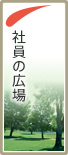 社員の広場